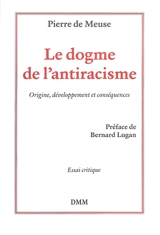 Pierre de Meuse

Le dogme de l'antiracisme

Origine, développement et conséquences

Préface de Bernard Lugan

Essai critique

DMM